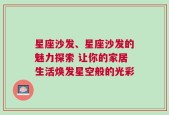 星座沙发、星座沙发的魅力探索 让你的家居生活焕发星空般的光彩